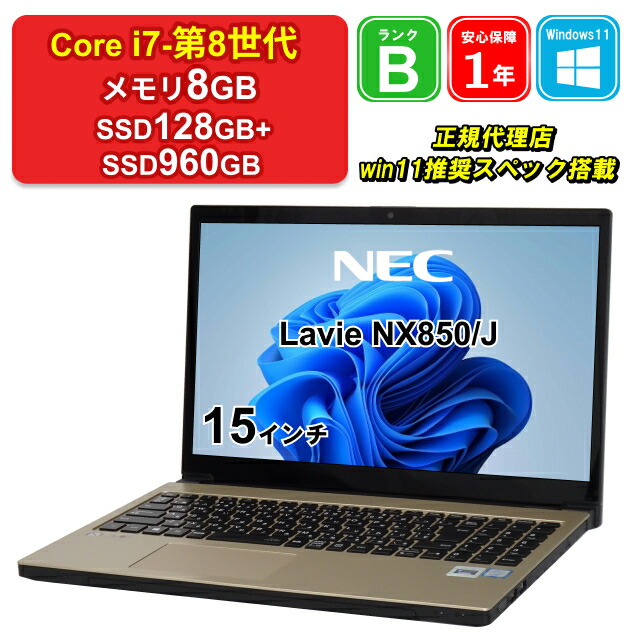 Core i7-第8世代
メモリ8GB
SSD128GB+
SSD960GB

ランク
B

安心保障
1年

Windows11

正規代理店
win11推奨スペック搭載

NEC

Lavie NX850/J

15インチ